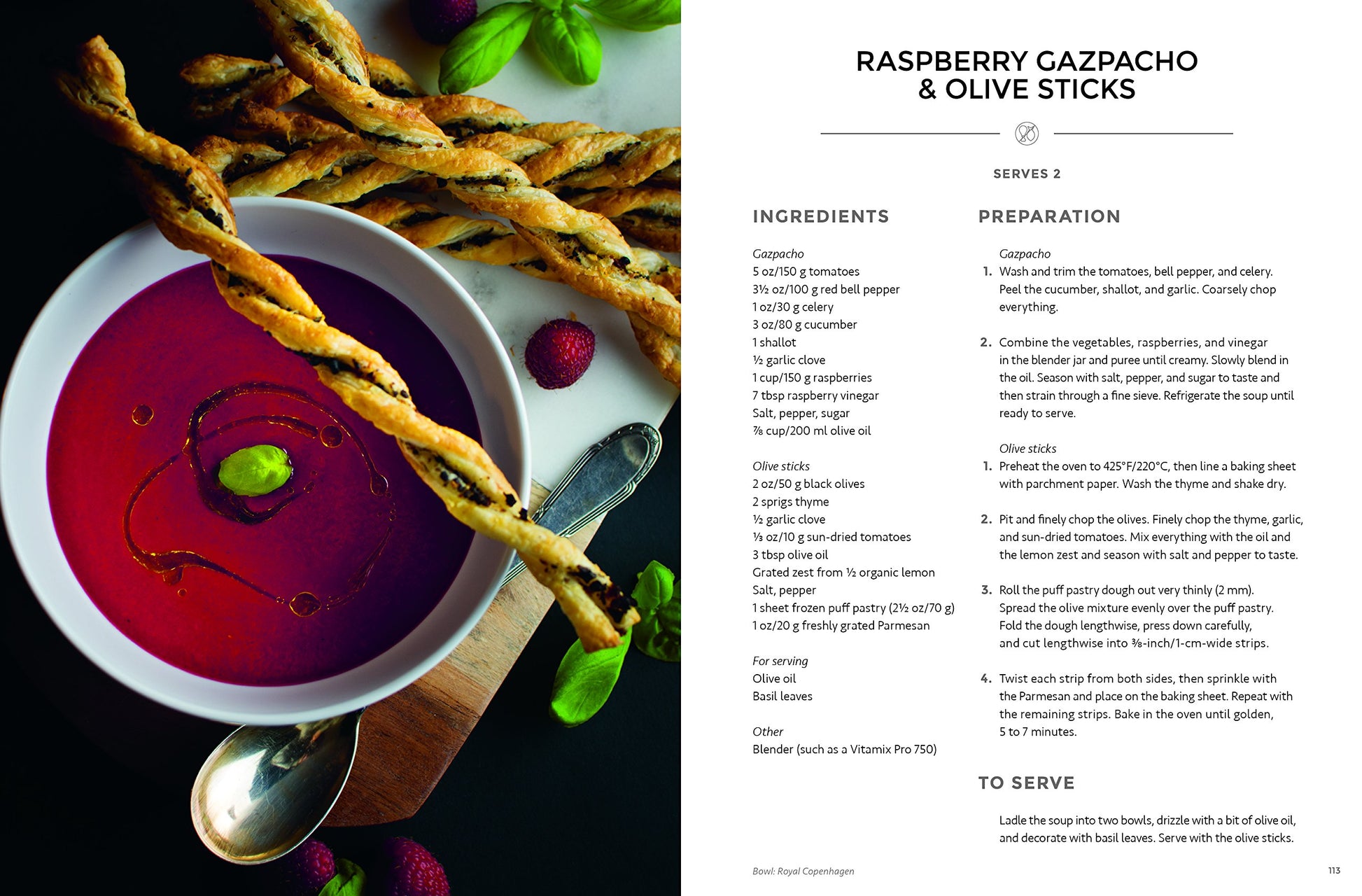 RASPBERRY GAZPACHO & OLIVE STICKS

SERVES 2

INGREDIENTS

Gazpacho
5 oz/150 g tomatoes
3½ oz/100 g red bell pepper
1 oz/30 g celery
3 oz/80 g cucumber
1 shallot
½ garlic clove
1 cup/150 g raspberries
7 tbsp raspberry vinegar
Salt, pepper, sugar
⅞ cup/200 ml olive oil

Olive sticks
2 oz/50 g black olives
2 sprigs thyme
½ garlic clove
⅓ oz/10 g sun-dried tomatoes
3 tbsp olive oil
Grated zest from ½ organic lemon
Salt, pepper
1 sheet frozen puff pastry (2½ oz/70 g)
1 oz/20 g freshly grated Parmesan

For serving
Olive oil
Basil leaves

Other
Blender (such as a Vitamix Pro 750)

PREPARATION

Gazpacho
1. Wash and trim the tomatoes, bell pepper, and celery. Peel the cucumber, shallot, and garlic. Coarsely chop everything.

2. Combine the vegetables, raspberries, and vinegar in the blender jar and puree until creamy. Slowly blend in the oil. Season with salt, pepper, and sugar to taste and then strain through a fine sieve. Refrigerate the soup until ready to serve.

Olive sticks
1. Preheat the oven to 425°F/220°C, then line a baking sheet with parchment paper. Wash the thyme and shake dry.

2. Pit and finely chop the olives. Finely chop the thyme, garlic, and sun-dried tomatoes. Mix everything with the oil and the lemon zest and season with salt and pepper to taste.

3. Roll the puff pastry dough out very thinly (2 mm). Spread the olive mixture evenly over the puff pastry. Fold the dough lengthwise, press down carefully, and cut lengthwise into ⅜-inch/1-cm-wide strips.

4. Twist each strip from both sides, then sprinkle with the Parmesan and place on the baking sheet. Repeat with the remaining strips. Bake in the oven until golden, 5 to 7 minutes.

TO SERVE

Ladle the soup into two bowls, drizzle with a bit of olive oil, and decorate with basil leaves. Serve with the olive sticks.

Bowl: Royal Copenhagen

113